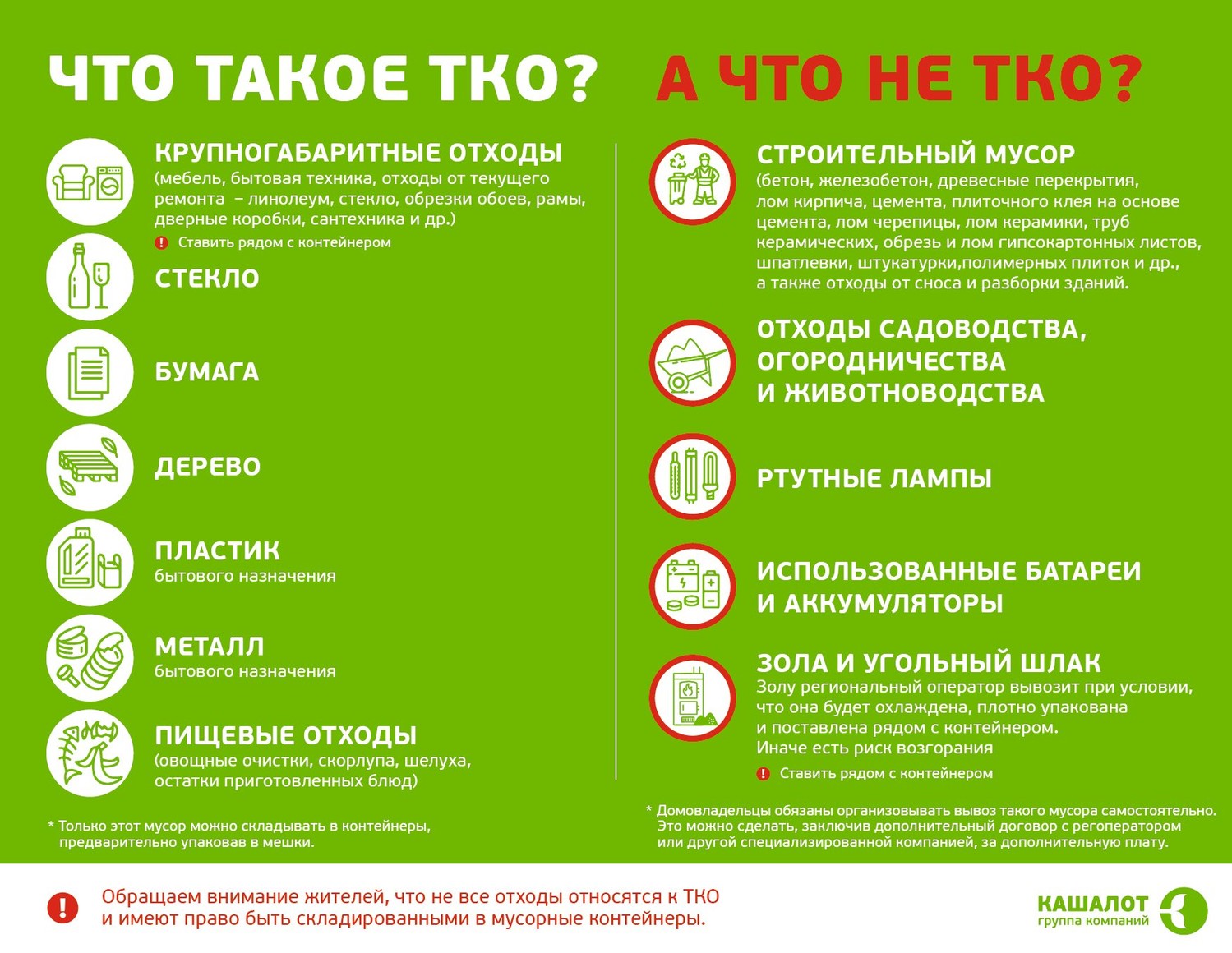 ЧТО ТАКОЕ ТКО?

КРУПНОГАБАРИТНЫЕ ОТХОДЫ
(мебель, бытовая техника, отходы от текущего ремонта – линолеум, стекло, обрезки обоев, рамы, дверные коробки, сантехника и др.)
! Ставить рядом с контейнером

СТЕКЛО

БУМАГА

ДЕРЕВО

ПЛАСТИК
бытового назначения

МЕТАЛЛ
бытового назначения

ПИЩЕВЫЕ ОТХОДЫ
(овощные очистки, скорлупа, шелуха, остатки приготовленных блюд)

* Только этот мусор можно складывать в контейнеры, предварительно упаковав в мешки.

А ЧТО НЕ ТКО?

СТРОИТЕЛЬНЫЙ МУСОР
(бетон, железобетон, древесные перекрытия, лом кирпича, цемента, плиточного клея на основе цемента, лом черепицы, лом керамики, труб керамических, обрезь и лом гипсокартонных листов, шпатлевки, штукатурки,полимерных плиток и др., а также отходы от сноса и разборки зданий.

ОТХОДЫ САДОВОДСТВА, ОГОРОДНИЧЕСТВА И ЖИВОТНОВОДСТВА

РТУТНЫЕ ЛАМПЫ

ИСПОЛЬЗОВАННЫЕ БАТАРЕИ И АККУМУЛЯТОРЫ

ЗОЛА И УГОЛЬНЫЙ ШЛАК
Золу региональный оператор вывозит при условии, что она будет охлаждена, плотно упакована и поставлена рядом с контейнером.
Иначе есть риск возгорания
! Ставить рядом с контейнером

* Домовладельцы обязаны организовывать вывоз такого мусора самостоятельно. Это можно сделать, заключив дополнительный договор с регоператором или другой специализированной компанией, за дополнительную плату.

! Обращаем внимание жителей, что не все отходы относятся к ТКО и имеют право быть складированными в мусорные контейнеры.

КАШАЛОТ
группа компаний